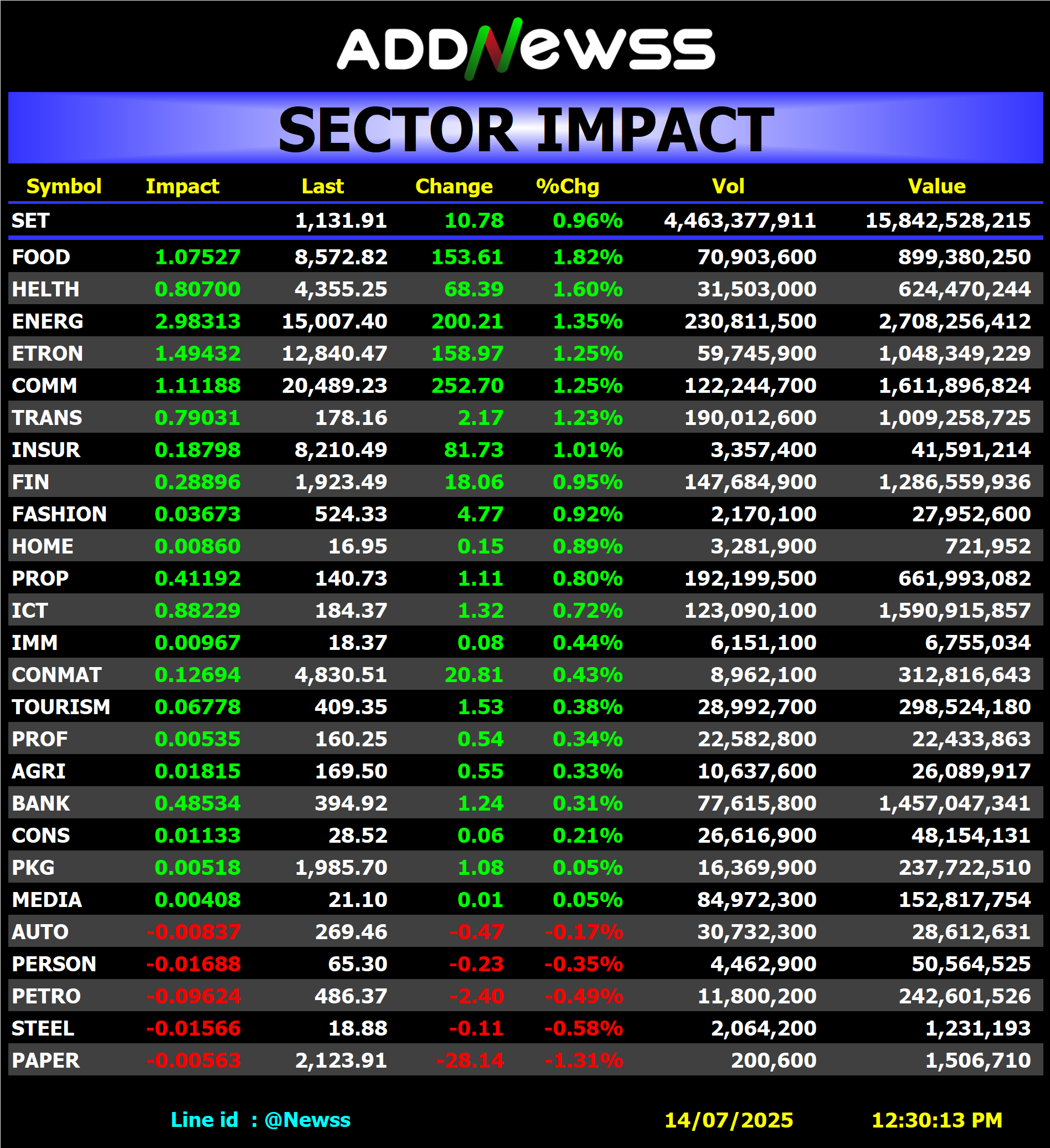 ADDNewss

SECTOR IMPACT

| Symbol | Impact | Last | Change | %Chg | Vol | Value |
|---|---|---|---|---|---|---|
| SET | | 1,131.91 | 10.78 | 0.96% | 4,463,377,911 | 15,842,528,215 |
| FOOD | 1.07527 | 8,572.82 | 153.61 | 1.82% | 70,903,600 | 899,380,250 |
| HELTH | 0.80700 | 4,355.25 | 68.39 | 1.60% | 31,503,000 | 624,470,244 |
| ENERG | 2.98313 | 15,007.40 | 200.21 | 1.35% | 230,811,500 | 2,708,256,412 |
| ETRON | 1.49432 | 12,840.47 | 158.97 | 1.25% | 59,745,900 | 1,048,349,229 |
| COMM | 1.11188 | 20,489.23 | 252.70 | 1.25% | 122,244,700 | 1,611,896,824 |
| TRANS | 0.79031 | 178.16 | 2.17 | 1.23% | 190,012,600 | 1,009,258,725 |
| INSUR | 0.18798 | 8,210.49 | 81.73 | 1.01% | 3,357,400 | 41,591,214 |
| FIN | 0.28896 | 1,923.49 | 18.06 | 0.95% | 147,684,900 | 1,286,559,936 |
| FASHION | 0.03673 | 524.33 | 4.77 | 0.92% | 2,170,100 | 27,952,600 |
| HOME | 0.00860 | 16.95 | 0.15 | 0.89% | 3,281,900 | 721,952 |
| PROP | 0.41192 | 140.73 | 1.11 | 0.80% | 192,199,500 | 661,993,082 |
| ICT | 0.88229 | 184.37 | 1.32 | 0.72% | 123,090,100 | 1,590,915,857 |
| IMM | 0.00967 | 18.37 | 0.08 | 0.44% | 6,151,100 | 6,755,034 |
| CONMAT | 0.12694 | 4,830.51 | 20.81 | 0.43% | 8,962,100 | 312,816,643 |
| TOURISM | 0.06778 | 409.35 | 1.53 | 0.38% | 28,992,700 | 298,524,180 |
| PROF | 0.00535 | 160.25 | 0.54 | 0.34% | 22,582,800 | 22,433,863 |
| AGRI | 0.01815 | 169.50 | 0.55 | 0.33% | 10,637,600 | 26,089,917 |
| BANK | 0.48534 | 394.92 | 1.24 | 0.31% | 77,615,800 | 1,457,047,341 |
| CONS | 0.01133 | 28.52 | 0.06 | 0.21% | 26,616,900 | 48,154,131 |
| PKG | 0.00518 | 1,985.70 | 1.08 | 0.05% | 16,369,900 | 237,722,510 |
| MEDIA | 0.00408 | 21.10 | 0.01 | 0.05% | 84,972,300 | 152,817,754 |
| AUTO | -0.00837 | 269.46 | -0.47 | -0.17% | 30,732,300 | 28,612,631 |
| PERSON | -0.01688 | 65.30 | -0.23 | -0.35% | 4,462,900 | 50,564,525 |
| PETRO | -0.09624 | 486.37 | -2.40 | -0.49% | 11,800,200 | 242,601,526 |
| STEEL | -0.01566 | 18.88 | -0.11 | -0.58% | 2,064,200 | 1,231,193 |
| PAPER | -0.00563 | 2,123.91 | -28.14 | -1.31% | 200,600 | 1,506,710 |

Line id : @Newss 14/07/2025 12:30:13 PM